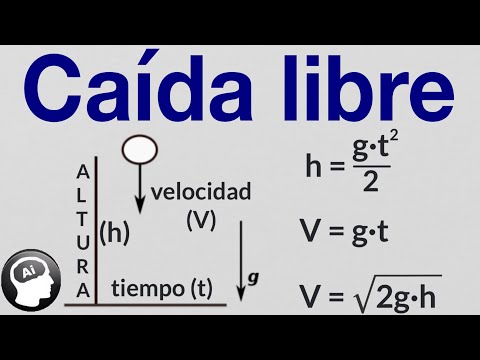 Caída libre

ALTURA (h)

velocidad (V)

tiempo (t)

$g$

Ai

$h = \frac{g \cdot t^2}{2}$

$V = g \cdot t$

$V = \sqrt{2g \cdot h}$